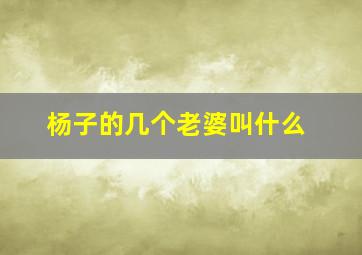 杨子的几个老婆叫什么